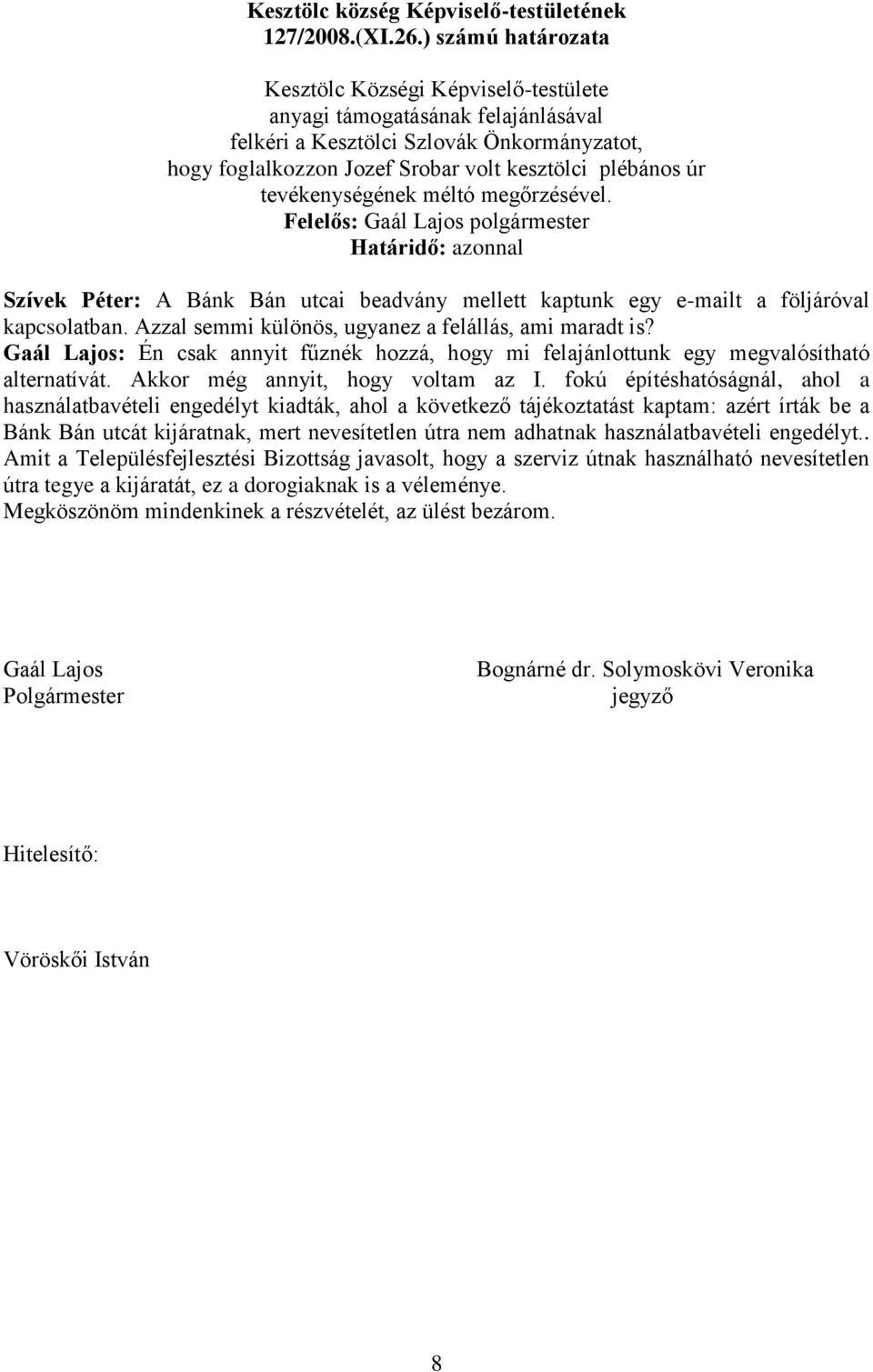 Kesztölc község Képviselő-testületének 127/2008.(XI.26.) számú határozata

Kesztölc Községi Képviselő-testülete anyagi támogatásának felajánlásával felkéri a Kesztölci Szlovák Önkormányzatot, hogy foglalkozzon Jozef Srobar volt kesztölci plébános úr tevékenységének méltó megőrzésével.
Felelős: Gaál Lajos polgármester
Határidő: azonnal

Szívek Péter: A Bánk Bán utcai beadvány mellett kaptunk egy e-mailt a följáróval kapcsolatban. Azzal semmi különös, ugyanez a felállás, ami maradt is?
Gaál Lajos: Én csak annyit fűznék hozzá, hogy mi felajánlottunk egy megvalósítható alternatívát. Akkor még annyit, hogy voltam az I. fokú építéshatóságnál, ahol a használatbavételi engedélyt kiadták, ahol a következő tájékoztatást kaptam: azért írták be a Bánk Bán utcát kijáratnak, mert nevesítetlen útra nem adhatnak használatbavételi engedélyt.. Amit a Településfejlesztési Bizottság javasolt, hogy a szerviz útnak használható nevesítetlen útra tegye a kijáratát, ez a dorogiaknak is a véleménye.
Megköszönöm mindenkinek a részvételét, az ülést bezárom.

Gaál Lajos
Polgármester

Bognárné dr. Solymoskövi Veronika
jegyző

Hitelesítő:

Vöröskői István

8